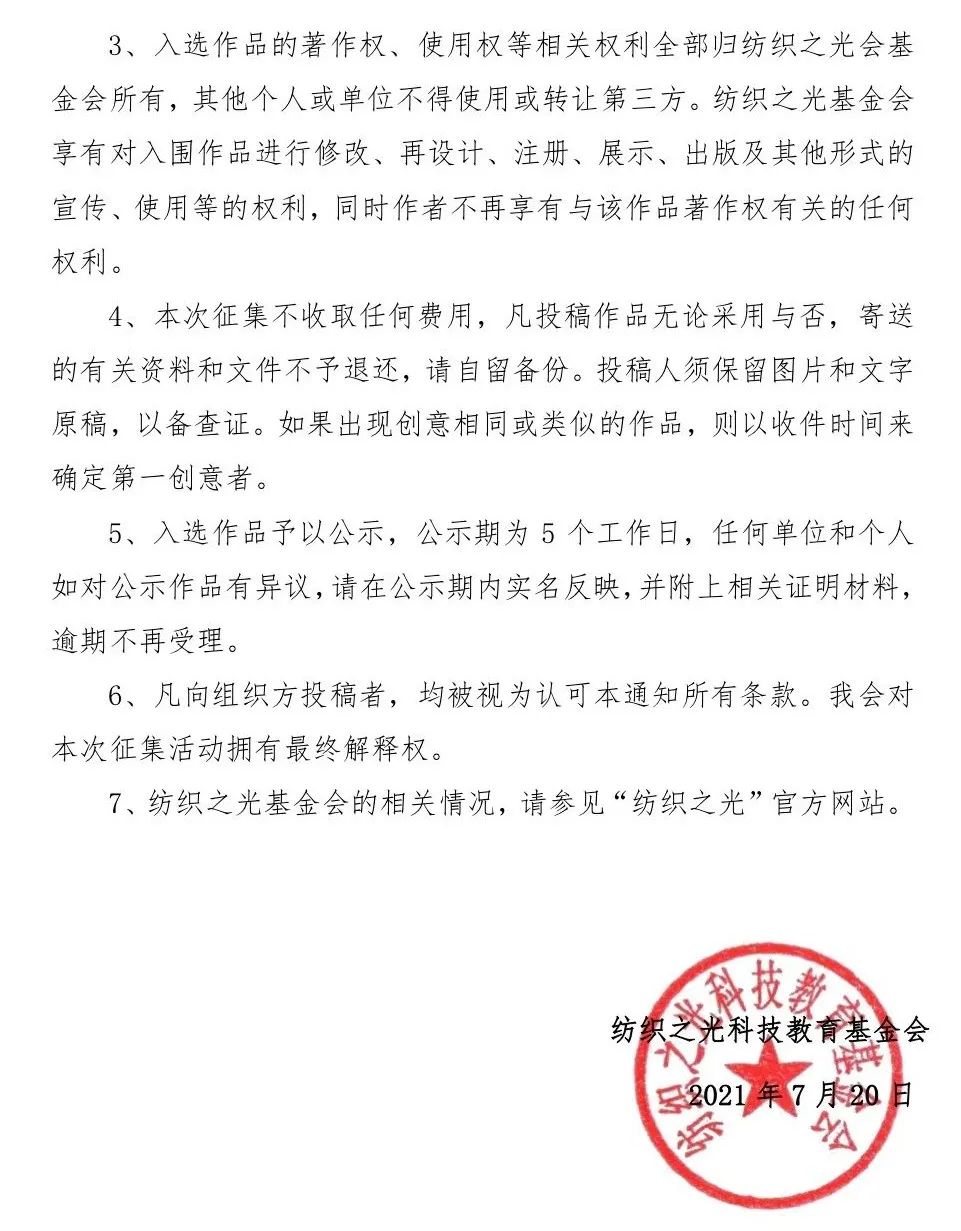 3、入选作品的著作权、使用权等相关权利全部归纺织之光会基金会所有，其他个人或单位不得使用或转让第三方。纺织之光基金会享有对入围作品进行修改、再设计、注册、展示、出版及其他形式的宣传、使用等的权利，同时作者不再享有与该作品著作权有关的任何权利。

4、本次征集不收取任何费用，凡投稿作品无论采用与否，寄送的有关资料和文件不予退还，请自留备份。投稿人须保留图片和文字原稿，以备查证。如果出现创意相同或类似的作品，则以收件时间来确定第一创意者。

5、入选作品予以公示，公示期为 5 个工作日，任何单位和个人如对公示作品有异议，请在公示期内实名反映，并附上相关证明材料，逾期不再受理。

6、凡向组织方投稿者，均被视为认可本通知所有条款。我会对本次征集活动拥有最终解释权。

7、纺织之光基金会的相关情况，请参见“纺织之光”官方网站。

纺织之光科技教育基金会

2021 年 7 月 20 日

纺织之光科技教育基金会